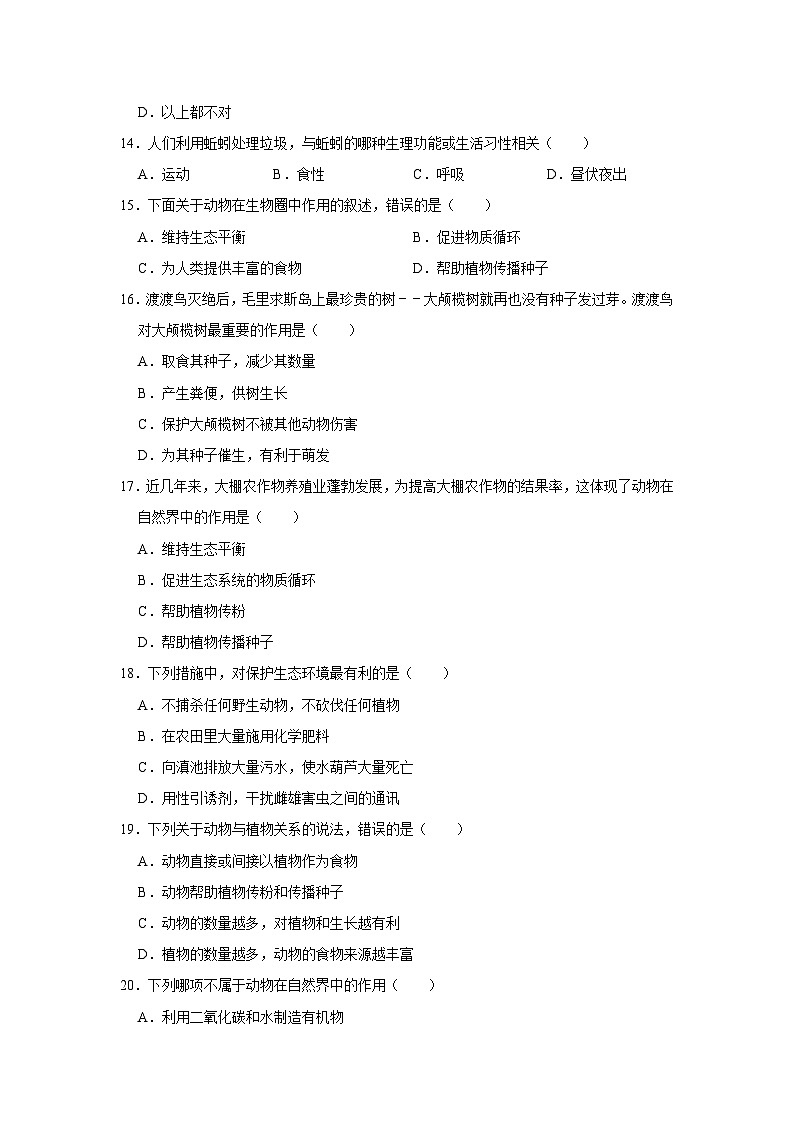 D．以上都不对

14．人们利用蚯蚓处理垃圾，与蚯蚓的哪种生理功能或生活习性相关（　　）

A．运动　　B．食性　　C．呼吸　　D．昼伏夜出

15．下面关于动物在生物圈中作用的叙述，错误的是（　　）

A．维持生态平衡　　B．促进物质循环

C．为人类提供丰富的食物　　D．帮助植物传播种子

16．渡渡鸟灭绝后，毛里求斯岛上最珍贵的树－－大颅榄树就再也没有种子发过芽。渡渡鸟对大颅榄树最重要的作用是（　　）

A．取食其种子，减少其数量

B．产生粪便，供树生长

C．保护大颅榄树不被其他动物伤害

D．为其种子催生，有利于萌发

17．近几年来，大棚农作物养殖业蓬勃发展，为提高大棚农作物的结果率，这体现了动物在自然界中的作用是（　　）

A．维持生态平衡

B．促进生态系统的物质循环

C．帮助植物传粉

D．帮助植物传播种子

18．下列措施中，对保护生态环境最有利的是（　　）

A．不捕杀任何野生动物，不砍伐任何植物

B．在农田里大量施用化学肥料

C．向滇池排放大量污水，使水葫芦大量死亡

D．用性引诱剂，干扰雌雄害虫之间的通讯

19．下列关于动物与植物关系的说法，错误的是（　　）

A．动物直接或间接以植物作为食物

B．动物帮助植物传粉和传播种子

C．动物的数量越多，对植物和生长越有利

D．植物的数量越多，动物的食物来源越丰富

20．下列哪项不属于动物在自然界中的作用（　　）

A．利用二氧化碳和水制造有机物